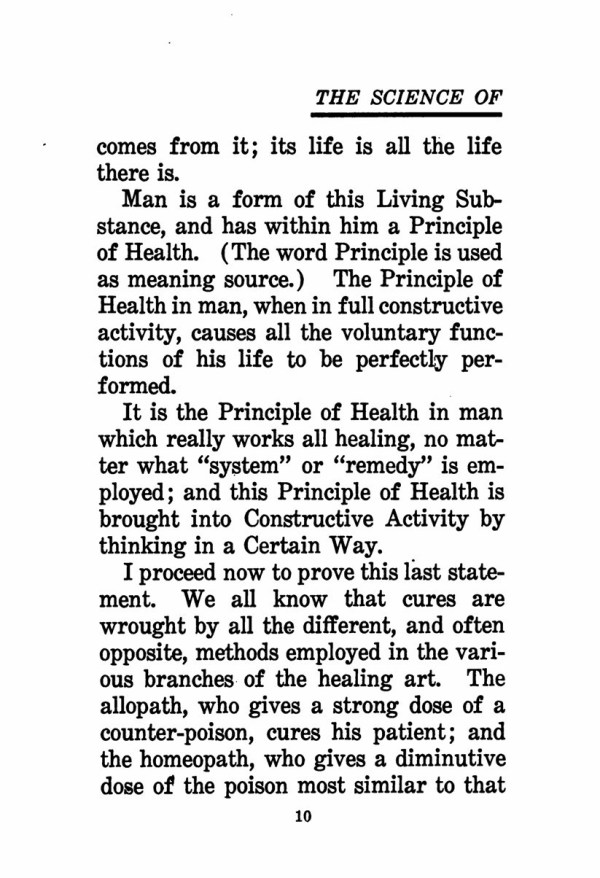 THE SCIENCE OF

comes from it; its life is all the life there is.

Man is a form of this Living Substance, and has within him a Principle of Health. (The word Principle is used as meaning source.) The Principle of Health in man, when in full constructive activity, causes all the voluntary functions of his life to be perfectly performed.

It is the Principle of Health in man which really works all healing, no matter what "system" or "remedy" is employed; and this Principle of Health is brought into Constructive Activity by thinking in a Certain Way.

I proceed now to prove this last statement. We all know that cures are wrought by all the different, and often opposite, methods employed in the various branches of the healing art. The allopath, who gives a strong dose of a counter-poison, cures his patient; and the homeopath, who gives a diminutive dose of the poison most similar to that

10